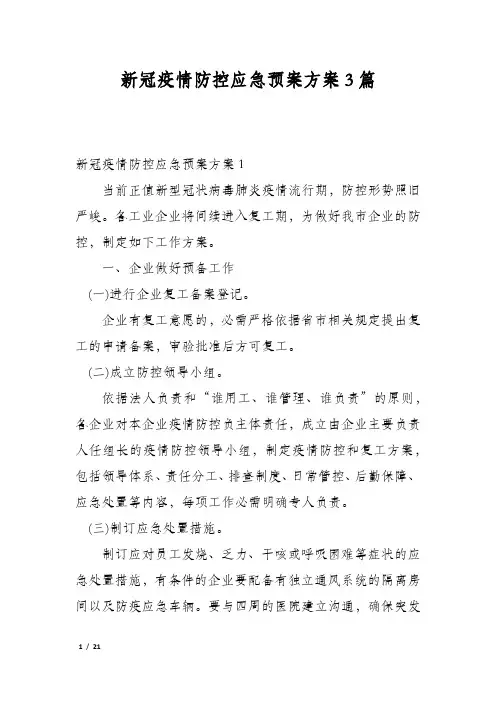 新冠疫情防控应急预案方案3篇

新冠疫情防控应急预案方案1

当前正值新型冠状病毒肺炎疫情流行期，防控形势照旧严峻。各工业企业将间续进入复工期，为做好我市企业的防控，制定如下工作方案。

一、企业做好预备工作

(一)进行企业复工备案登记。

企业有复工意愿的，必需严格依据省市相关规定提出复工的申请备案，审验批准后方可复工。

(二)成立防控领导小组。

依据法人负责和“谁用工、谁管理、谁负责”的原则，各企业对本企业疫情防控负主体责任，成立由企业主要负责人任组长的疫情防控领导小组，制定疫情防控和复工方案，包括领导体系、责任分工、排查制度、日常管控、后勤保障、应急处置等内容，每项工作必需明确专人负责。

(三)制订应急处置措施。

制订应对员工发烧、乏力、干咳或呼吸困难等症状的应急处置措施，有条件的企业要配备有独立通风系统的隔离房间以及防疫应急车辆。要与四周的医院建立沟通，确保突发

1 / 21